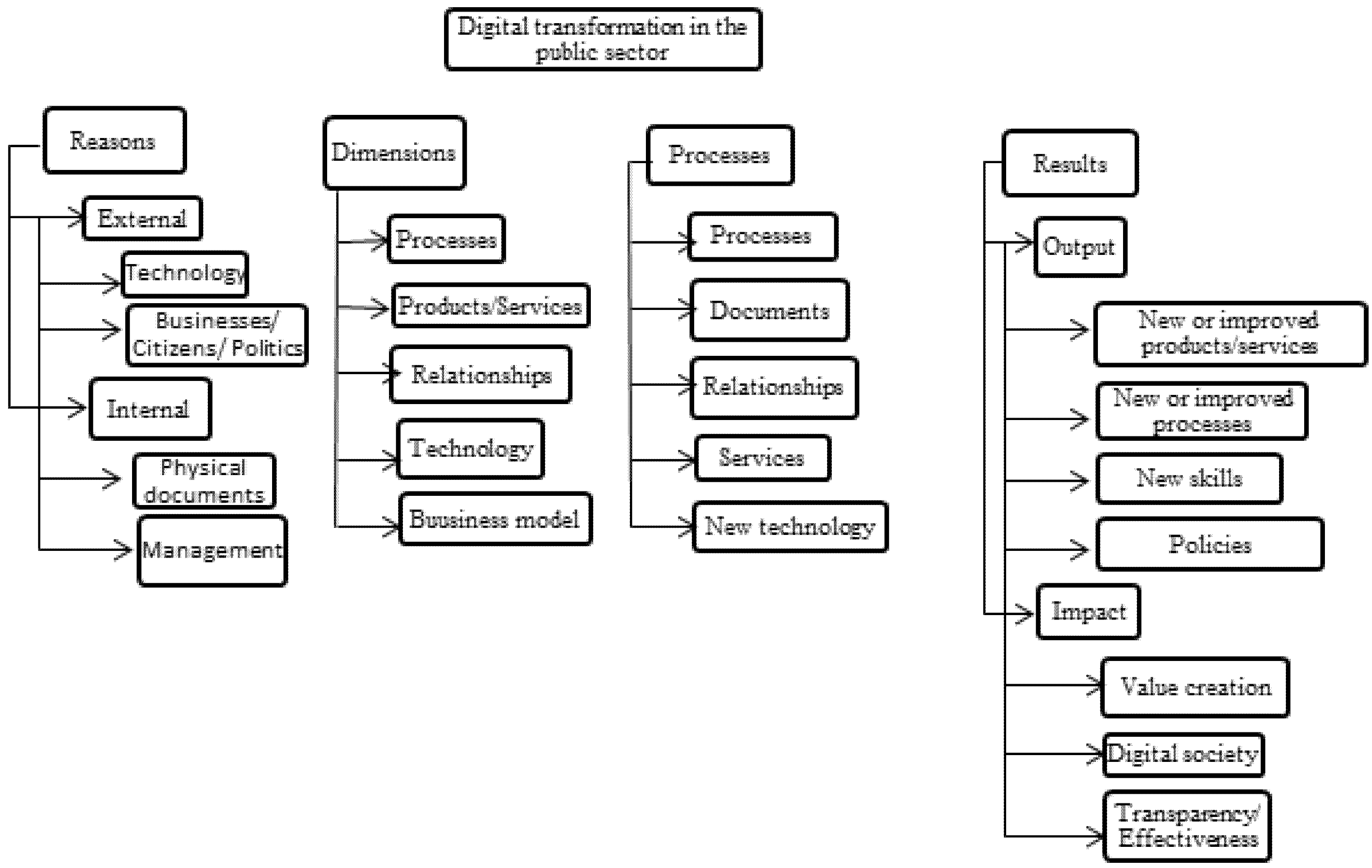 Digital transformation in the public sector

Reasons

External

Technology

Businesses/ Citizens/ Politics

Internal

Physical documents

Management

Dimensions

Processes

Products/Services

Relationships

Technology

Buusiness model

Processes

Processes

Documents

Relationships

Services

New technology

Results

Output

New or improved products/services

New or improved processes

New skills

Policies

Impact

Value creation

Digital society

Transparency/ Effectiveness